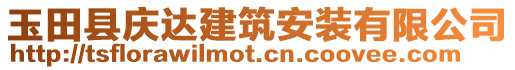 玉田县庆达建筑安装有限公司
http://tsflorawilmot.cn.coovee.com